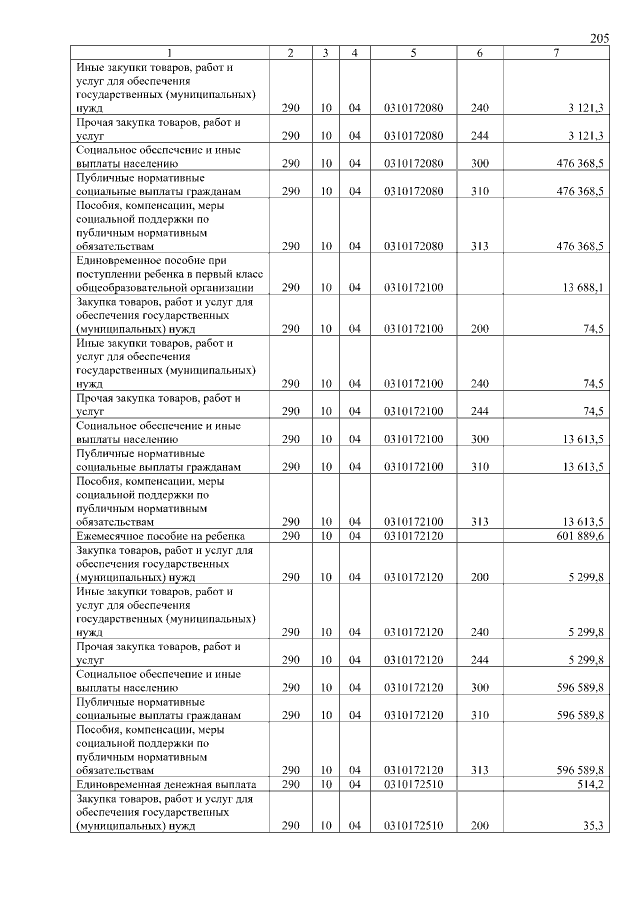 205

| 1 | 2 | 3 | 4 | 5 | 6 | 7 |
|---|---|---|---|---|---|---|
| Иные закупки товаров, работ и услуг для обеспечения государственных (муниципальных) нужд | 290 | 10 | 04 | 0310172080 | 240 | 3 121,3 |
| Прочая закупка товаров, работ и услуг | 290 | 10 | 04 | 0310172080 | 244 | 3 121,3 |
| Социальное обеспечение и иные выплаты населению | 290 | 10 | 04 | 0310172080 | 300 | 476 368,5 |
| Публичные нормативные социальные выплаты гражданам | 290 | 10 | 04 | 0310172080 | 310 | 476 368,5 |
| Пособия, компенсации, меры социальной поддержки по публичным нормативным обязательствам | 290 | 10 | 04 | 0310172080 | 313 | 476 368,5 |
| Единовременное пособие при поступлении ребенка в первый класс общеобразовательной организации | 290 | 10 | 04 | 0310172100 | | 13 688,1 |
| Закупка товаров, работ и услуг для обеспечения государственных (муниципальных) нужд | 290 | 10 | 04 | 0310172100 | 200 | 74,5 |
| Иные закупки товаров, работ и услуг для обеспечения государственных (муниципальных) нужд | 290 | 10 | 04 | 0310172100 | 240 | 74,5 |
| Прочая закупка товаров, работ и услуг | 290 | 10 | 04 | 0310172100 | 244 | 74,5 |
| Социальное обеспечение и иные выплаты населению | 290 | 10 | 04 | 0310172100 | 300 | 13 613,5 |
| Публичные нормативные социальные выплаты гражданам | 290 | 10 | 04 | 0310172100 | 310 | 13 613,5 |
| Пособия, компенсации, меры социальной поддержки по публичным нормативным обязательствам | 290 | 10 | 04 | 0310172100 | 313 | 13 613,5 |
| Ежемесячное пособие на ребенка | 290 | 10 | 04 | 0310172120 | | 601 889,6 |
| Закупка товаров, работ и услуг для обеспечения государственных (муниципальных) нужд | 290 | 10 | 04 | 0310172120 | 200 | 5 299,8 |
| Иные закупки товаров, работ и услуг для обеспечения государственных (муниципальных) нужд | 290 | 10 | 04 | 0310172120 | 240 | 5 299,8 |
| Прочая закупка товаров, работ и услуг | 290 | 10 | 04 | 0310172120 | 244 | 5 299,8 |
| Социальное обеспечение и иные выплаты населению | 290 | 10 | 04 | 0310172120 | 300 | 596 589,8 |
| Публичные нормативные социальные выплаты гражданам | 290 | 10 | 04 | 0310172120 | 310 | 596 589,8 |
| Пособия, компенсации, меры социальной поддержки по публичным нормативным обязательствам | 290 | 10 | 04 | 0310172120 | 313 | 596 589,8 |
| Единовременная денежная выплата | 290 | 10 | 04 | 0310172510 | | 514,2 |
| Закупка товаров, работ и услуг для обеспечения государственных (муниципальных) нужд | 290 | 10 | 04 | 0310172510 | 200 | 35,3 |